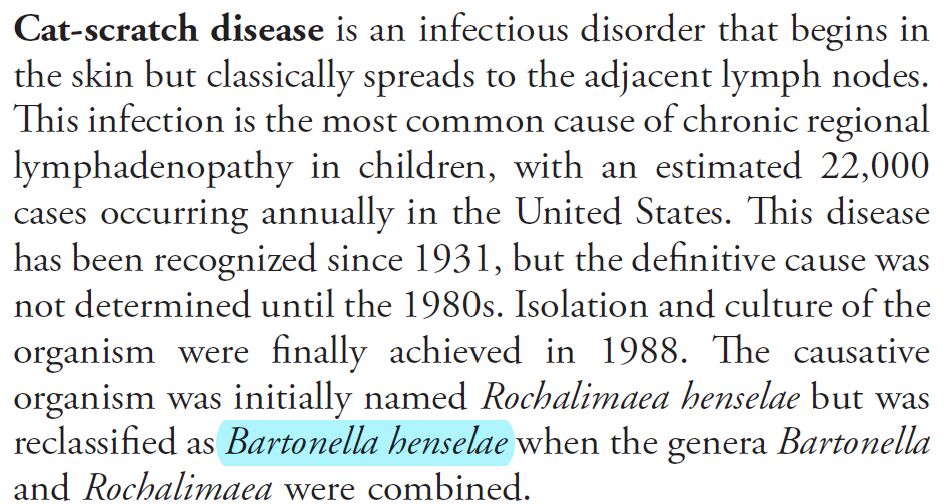 Cat-scratch disease is an infectious disorder that begins in the skin but classically spreads to the adjacent lymph nodes. This infection is the most common cause of chronic regional lymphadenopathy in children, with an estimated 22,000 cases occurring annually in the United States. This disease has been recognized since 1931, but the definitive cause was not determined until the 1980s. Isolation and culture of the organism were finally achieved in 1988. The causative organism was initially named Rochalimaea henselae but was reclassified as Bartonella henselae when the genera Bartonella and Rochalimaea were combined.